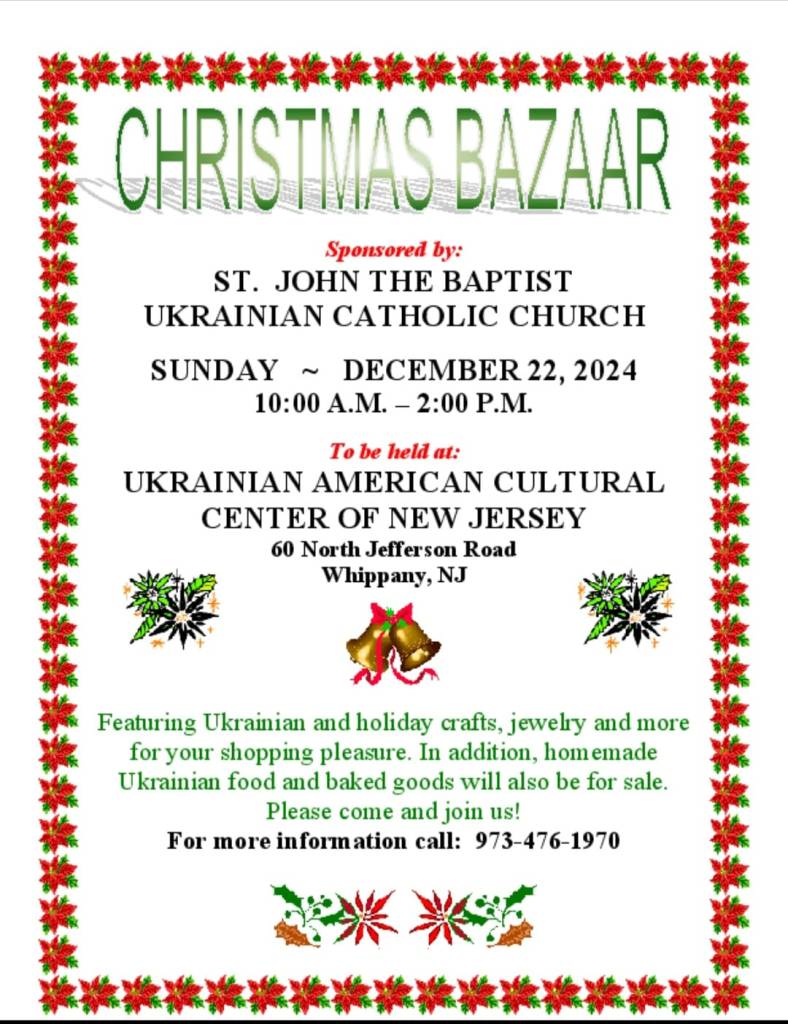 CHRISTMAS BAZAAR

Sponsored by:

ST. JOHN THE BAPTIST
UKRAINIAN CATHOLIC CHURCH

SUNDAY ~ DECEMBER 22, 2024
10:00 A.M. – 2:00 P.M.

To be held at:

UKRAINIAN AMERICAN CULTURAL
CENTER OF NEW JERSEY
60 North Jefferson Road
Whippany, NJ

Featuring Ukrainian and holiday crafts, jewelry and more for your shopping pleasure. In addition, homemade Ukrainian food and baked goods will also be for sale. Please come and join us!

For more information call: 973-476-1970